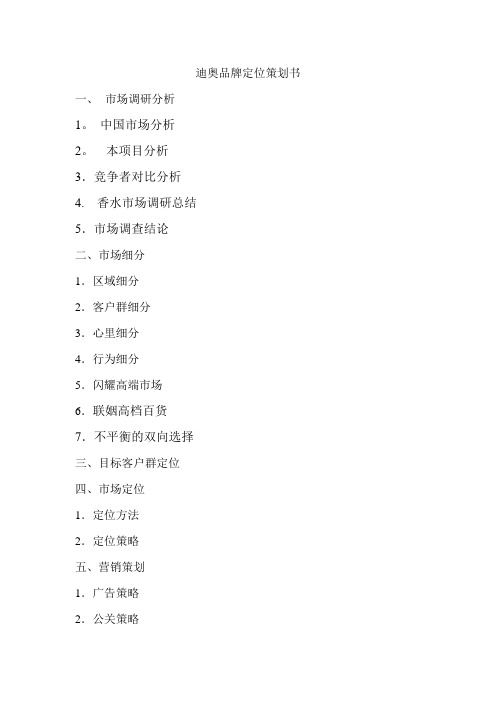 迪奥品牌定位策划书

一、 市场调研分析

1。 中国市场分析

2。 本项目分析

3．竞争者对比分析

4. 香水市场调研总结

5．市场调查结论

二、市场细分

1．区域细分

2．客户群细分

3．心里细分

4．行为细分

5．闪耀高端市场

6．联姻高档百货

7．不平衡的双向选择

三、目标客户群定位

四、市场定位

1．定位方法

2．定位策略

五、营销策划

1．广告策略

2．公关策略